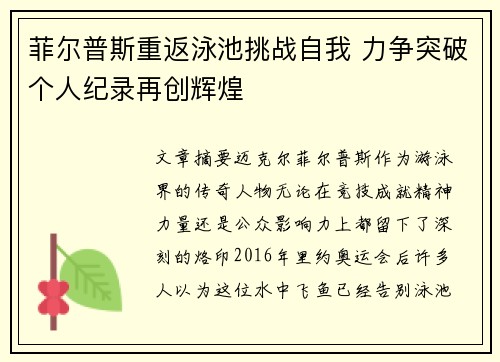 菲尔普斯重返泳池挑战自我 力争突破个人纪录再创辉煌

文章摘要迈克尔菲尔普斯作为游泳界的传奇人物无论在竞技成就精神力量还是公众影响力上都留下了深刻的烙印2016年里约奥运会后许多人以为这位水中飞鱼已经告别泳池